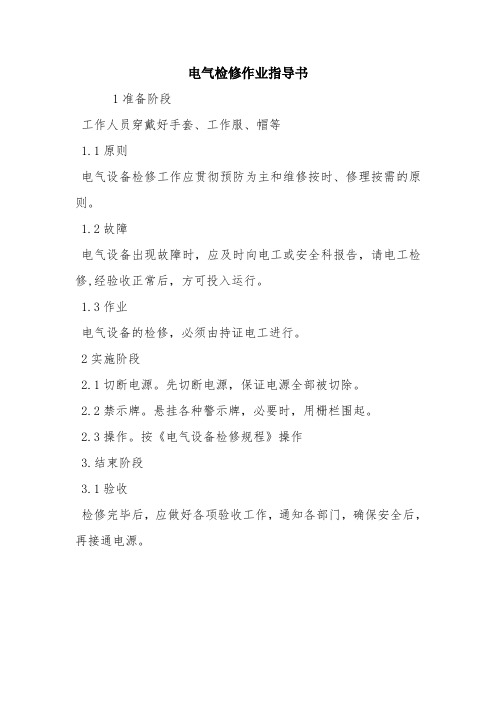 电气检修作业指导书

1 准备阶段

工作人员穿戴好手套、工作服、帽等

1.1 原则

电气设备检修工作应贯彻预防为主和维修按时、修理按需的原则。

1.2 故障

电气设备出现故障时，应及时向电工或安全科报告，请电工检修,经验收正常后，方可投入运行。

1.3 作业

电气设备的检修，必须由持证电工进行。

2 实施阶段

2.1 切断电源。先切断电源，保证电源全部被切除。

2.2 禁示牌。悬挂各种警示牌，必要时，用栅栏围起。

2.3 操作。按《电气设备检修规程》操作

3.结束阶段

3.1 验收

检修完毕后，应做好各项验收工作，通知各部门，确保安全后，再接通电源。